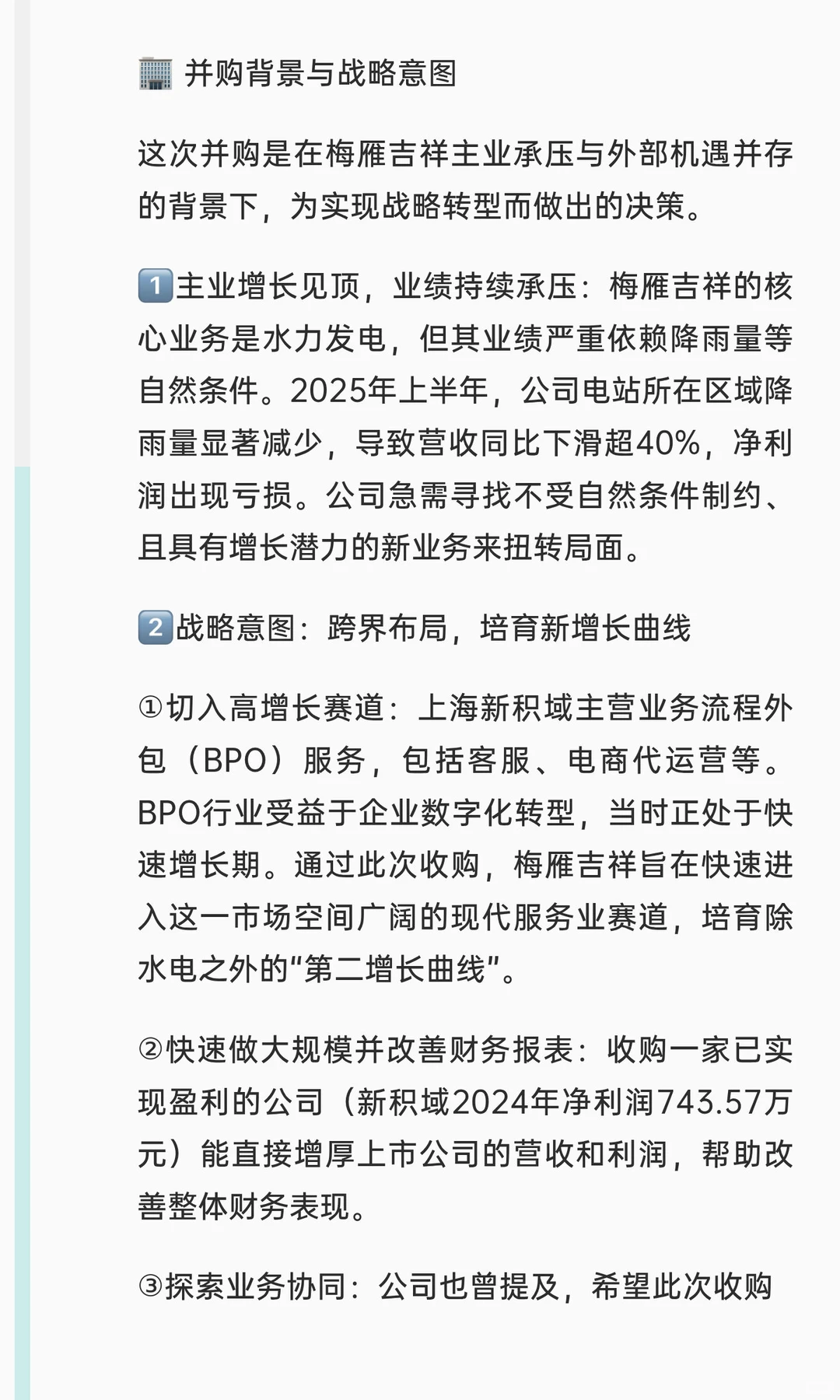 🏢 并购背景与战略意图

这次并购是在梅雁吉祥主业承压与外部机遇并存的背景下，为实现战略转型而做出的决策。

1️⃣主业增长见顶，业绩持续承压：梅雁吉祥的核心业务是水力发电，但其业绩严重依赖降雨量等自然条件。2025年上半年，公司电站所在区域降雨量显著减少，导致营收同比下滑超40%，净利润出现亏损。公司急需寻找不受自然条件制约、且具有增长潜力的新业务来扭转局面。

2️⃣战略意图：跨界布局，培育新增长曲线

①切入高增长赛道：上海新积域主营业务流程外包（BPO）服务，包括客服、电商代运营等。BPO行业受益于企业数字化转型，当时正处于快速增长期。通过此次收购，梅雁吉祥旨在快速进入这一市场空间广阔的现代服务业赛道，培育除水电之外的“第二增长曲线”。

②快速做大规模并改善财务报表：收购一家已实现盈利的公司（新积域2024年净利润743.57万元）能直接增厚上市公司的营收和利润，帮助改善整体财务表现。

③探索业务协同：公司也曾提及，希望此次收购